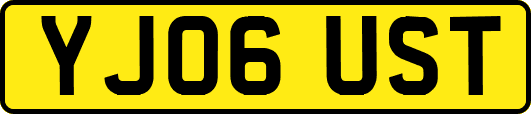 YJ06 UST